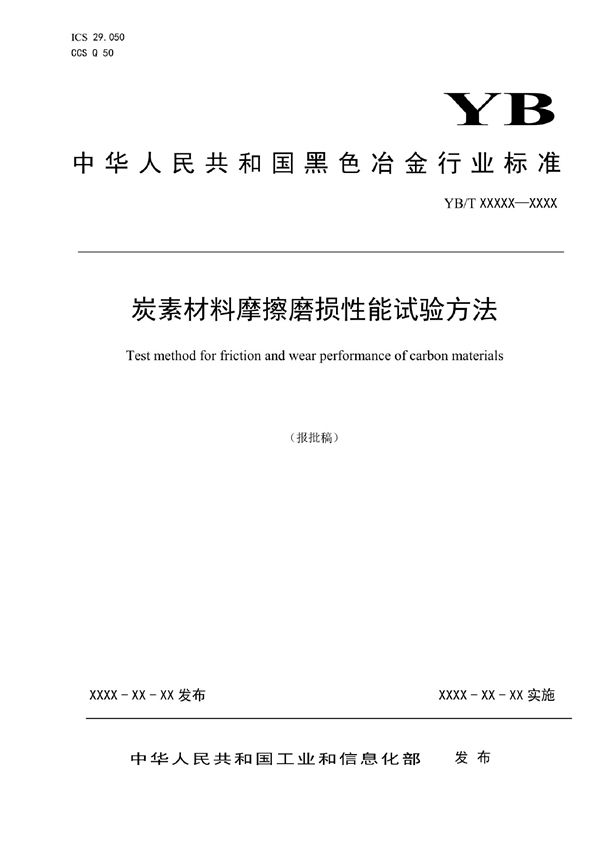 ICS 29.050
CCS Q 50

YB

中华人民共和国黑色冶金行业标准

YB/T XXXXX—XXXX

炭素材料摩擦磨损性能试验方法

Test method for friction and wear performance of carbon materials

（报批稿）

XXXX - XX - XX 发布

XXXX - XX - XX 实施

中华人民共和国工业和信息化部 发布